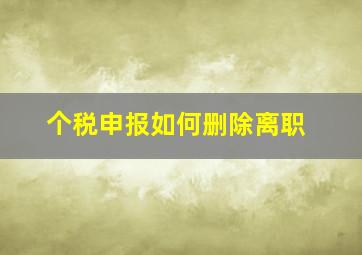 个税申报如何删除离职